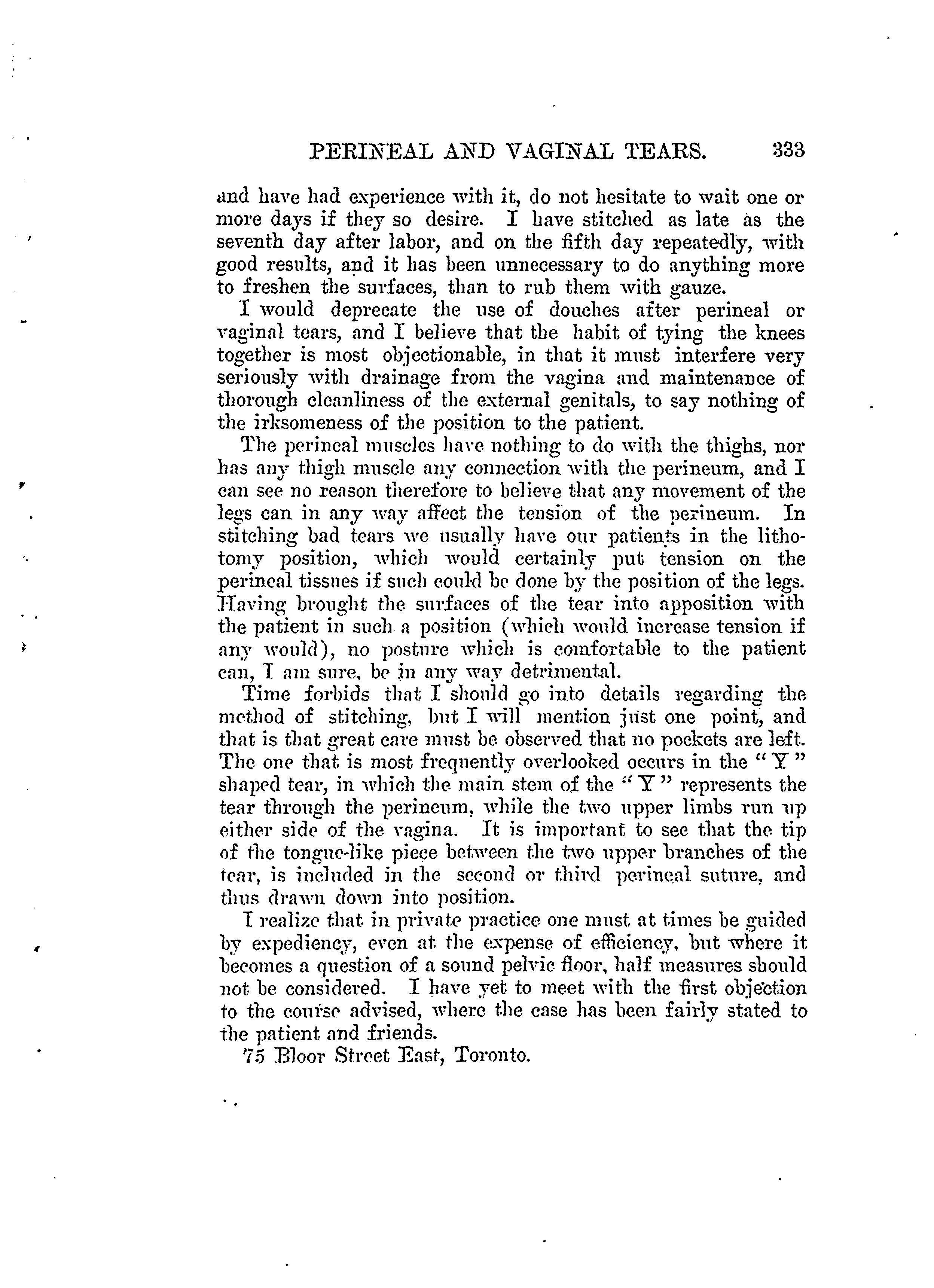 PERINEAL AND VAGINAL TEARS. 333

and have had experience with it, do not hesitate to wait one or more days if they so desire. I have stitched as late as the seventh day after labor, and on the fifth day repeatedly, with good results, and it has been unnecessary to do anything more to freshen the surfaces, than to rub them with gauze.

I would deprecate the use of douches after perineal or vaginal tears, and I believe that the habit of tying the knees together is most objectionable, in that it must interfere very seriously with drainage from the vagina and maintenance of thorough cleanliness of the external genitals, to say nothing of the irksomeness of the position to the patient.

The perineal muscles have nothing to do with the thighs, nor has any thigh muscle any connection with the perineum, and I can see no reason therefore to believe that any movement of the legs can in any way affect the tension of the perineum. In stitching bad tears we usually have our patients in the lithotomy position, which would certainly put tension on the perineal tissues if such could be done by the position of the legs. Having brought the surfaces of the tear into apposition with the patient in such a position (which would increase tension if any would), no posture which is comfortable to the patient can, I am sure, be in any way detrimental.

Time forbids that I should go into details regarding the method of stitching, but I will mention just one point, and that is that great care must be observed that no pockets are left. The one that is most frequently overlooked occurs in the "Y" shaped tear, in which the main stem of the "Y" represents the tear through the perineum, while the two upper limbs run up either side of the vagina. It is important to see that the tip of the tongue-like piece between the two upper branches of the tear, is included in the second or third perineal suture, and thus drawn down into position.

I realize that in private practice one must at times be guided by expediency, even at the expense of efficiency, but where it becomes a question of a sound pelvic floor, half measures should not be considered. I have yet to meet with the first objection to the course advised, where the case has been fairly stated to the patient and friends.

75 Bloor Street East, Toronto.